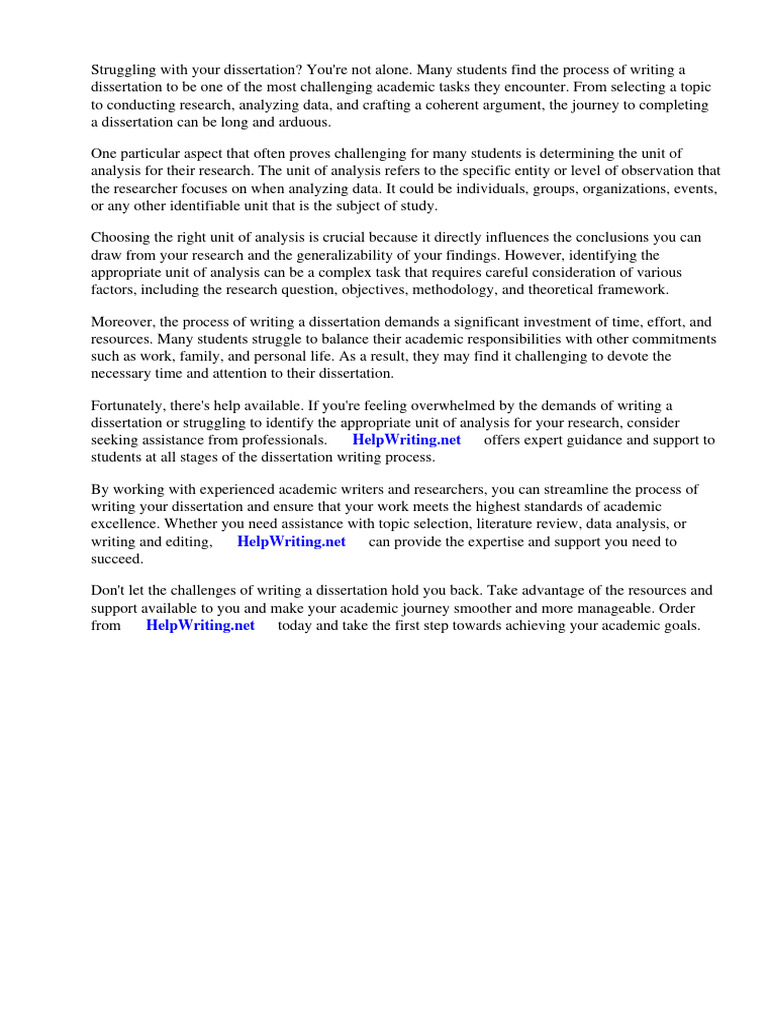 Struggling with your dissertation? You're not alone. Many students find the process of writing a dissertation to be one of the most challenging academic tasks they encounter. From selecting a topic to conducting research, analyzing data, and crafting a coherent argument, the journey to completing a dissertation can be long and arduous.

One particular aspect that often proves challenging for many students is determining the unit of analysis for their research. The unit of analysis refers to the specific entity or level of observation that the researcher focuses on when analyzing data. It could be individuals, groups, organizations, events, or any other identifiable unit that is the subject of study.

Choosing the right unit of analysis is crucial because it directly influences the conclusions you can draw from your research and the generalizability of your findings. However, identifying the appropriate unit of analysis can be a complex task that requires careful consideration of various factors, including the research question, objectives, methodology, and theoretical framework.

Moreover, the process of writing a dissertation demands a significant investment of time, effort, and resources. Many students struggle to balance their academic responsibilities with other commitments such as work, family, and personal life. As a result, they may find it challenging to devote the necessary time and attention to their dissertation.

Fortunately, there's help available. If you're feeling overwhelmed by the demands of writing a dissertation or struggling to identify the appropriate unit of analysis for your research, consider seeking assistance from professionals. HelpWriting.net offers expert guidance and support to students at all stages of the dissertation writing process.

By working with experienced academic writers and researchers, you can streamline the process of writing your dissertation and ensure that your work meets the highest standards of academic excellence. Whether you need assistance with topic selection, literature review, data analysis, or writing and editing, HelpWriting.net can provide the expertise and support you need to succeed.

Don't let the challenges of writing a dissertation hold you back. Take advantage of the resources and support available to you and make your academic journey smoother and more manageable. Order from HelpWriting.net today and take the first step towards achieving your academic goals.